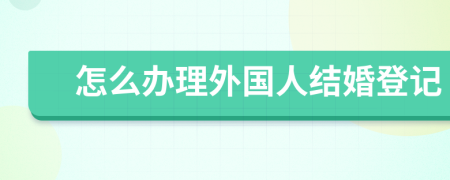 怎么办理外国人结婚登记